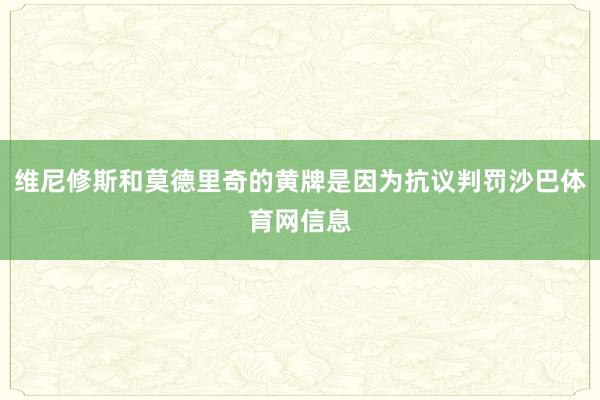 维尼修斯和莫德里奇的黄牌是因为抗议判罚沙巴体育网信息